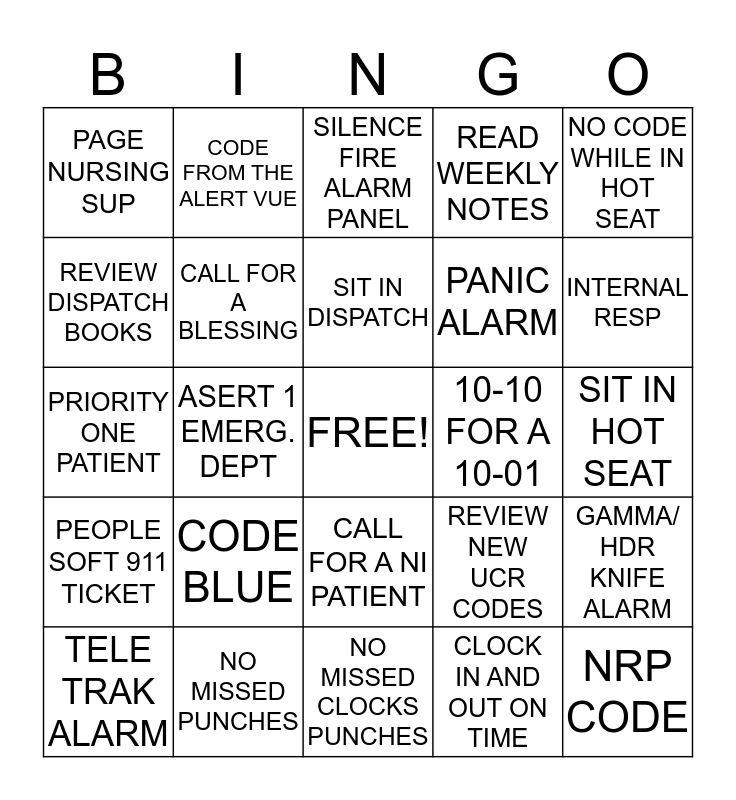 | B | I | N | G | O |
|---|---|---|---|---|
| PAGE NURSING SUP | CODE FROM THE ALERT VUE | SILENCE FIRE ALARM PANEL | READ WEEKLY NOTES | NO CODE WHILE IN HOT SEAT |
| REVIEW DISPATCH BOOKS | CALL FOR A BLESSING | SIT IN DISPATCH | PANIC ALARM | INTERNAL RESP |
| PRIORITY ONE PATIENT | ASERT 1 EMERG. DEPT | FREE! | 10-10 FOR A 10-01 | SIT IN HOT SEAT |
| PEOPLE SOFT 911 TICKET | CODE BLUE | CALL FOR A NI PATIENT | REVIEW NEW UCR CODES | GAMMA/ HDR KNIFE ALARM |
| TELE TRAK ALARM | NO MISSED PUNCHES | NO MISSED CLOCKS PUNCHES | CLOCK IN AND OUT ON TIME | NRP CODE |